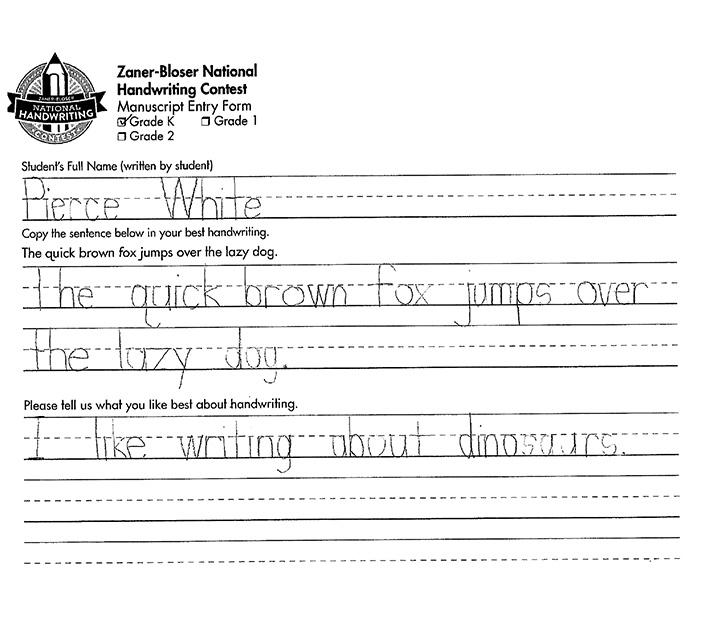 ZANER-BLOSER NATIONAL HANDWRITING CONTEST

Zaner-Bloser National Handwriting Contest
Manuscript Entry Form
☑ Grade K ☐ Grade 1
☐ Grade 2

Student's Full Name (written by student)

Pierce White

Copy the sentence below in your best handwriting.
The quick brown fox jumps over the lazy dog.

The quick brown fox jumps over the lazy dog.

Please tell us what you like best about handwriting.

I like writing about dinosaurs.